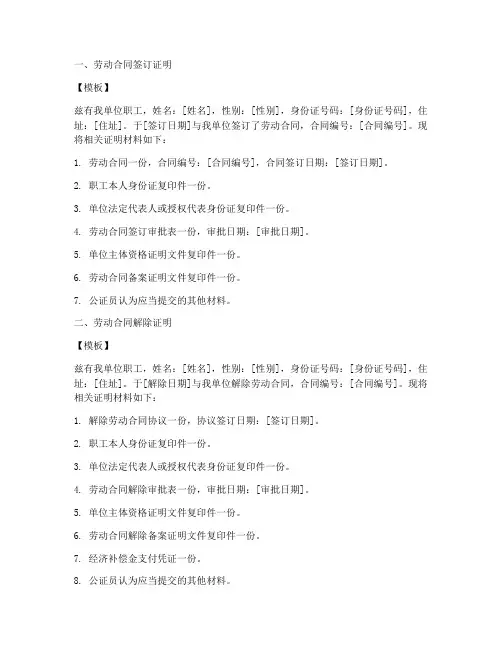 一、劳动合同签订证明

【模板】

兹有我单位职工，姓名：[姓名]，性别：[性别]，身份证号码：[身份证号码]，住址：[住址]。于[签订日期]与我单位签订了劳动合同，合同编号：[合同编号]。现将相关证明材料如下：

1. 劳动合同一份，合同编号：[合同编号]，合同签订日期：[签订日期]。

2. 职工本人身份证复印件一份。

3. 单位法定代表人或授权代表身份证复印件一份。

4. 劳动合同签订审批表一份，审批日期：[审批日期]。

5. 单位主体资格证明文件复印件一份。

6. 劳动合同备案证明文件复印件一份。

7. 公证员认为应当提交的其他材料。

二、劳动合同解除证明

【模板】

兹有我单位职工，姓名：[姓名]，性别：[性别]，身份证号码：[身份证号码]，住址：[住址]。于[解除日期]与我单位解除劳动合同，合同编号：[合同编号]。现将相关证明材料如下：

1. 解除劳动合同协议一份，协议签订日期：[签订日期]。

2. 职工本人身份证复印件一份。

3. 单位法定代表人或授权代表身份证复印件一份。

4. 劳动合同解除审批表一份，审批日期：[审批日期]。

5. 单位主体资格证明文件复印件一份。

6. 劳动合同解除备案证明文件复印件一份。

7. 经济补偿金支付凭证一份。

8. 公证员认为应当提交的其他材料。